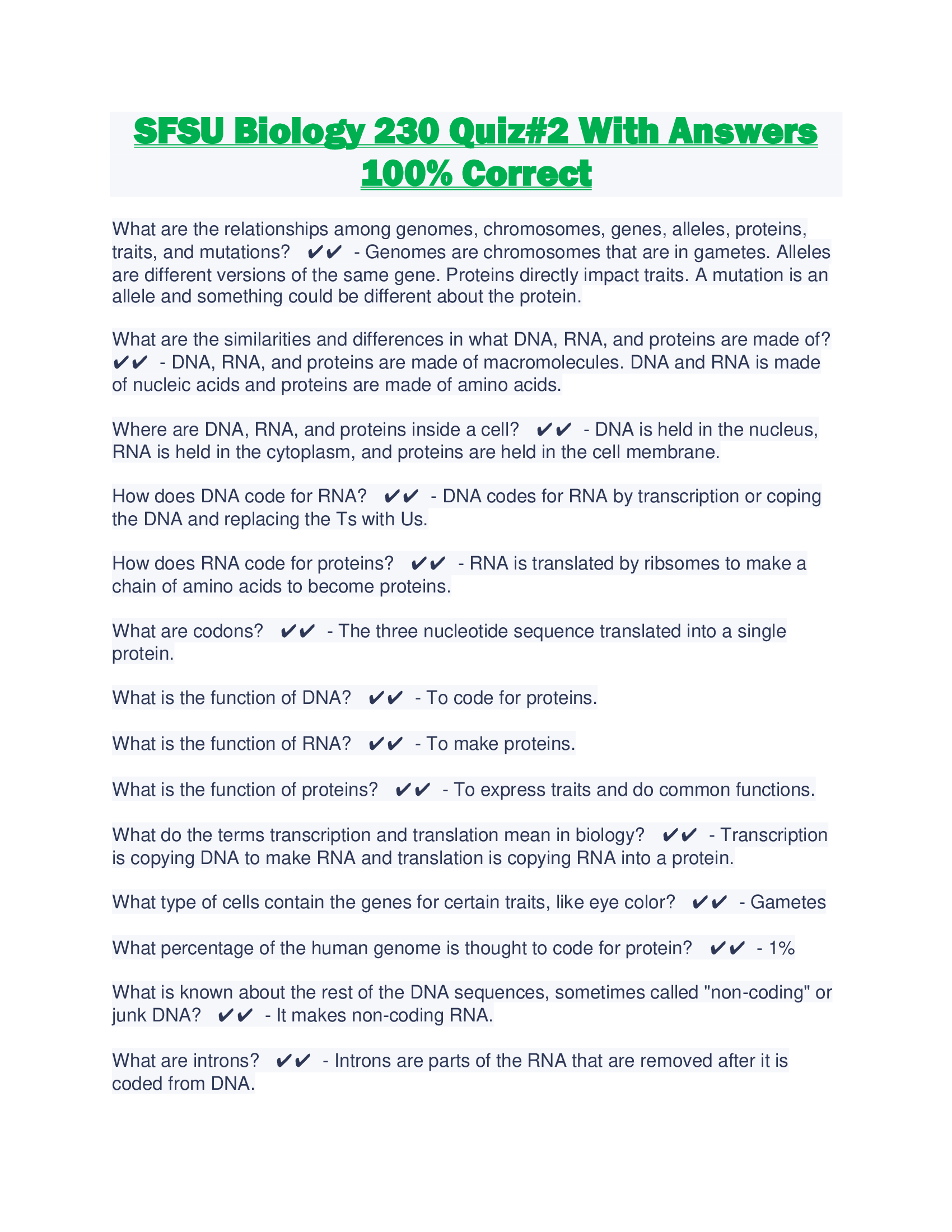 SFSU Biology 230 Quiz#2 With Answers 100% Correct

What are the relationships among genomes, chromosomes, genes, alleles, proteins, traits, and mutations? ✔✔ - Genomes are chromosomes that are in gametes. Alleles are different versions of the same gene. Proteins directly impact traits. A mutation is an allele and something could be different about the protein.

What are the similarities and differences in what DNA, RNA, and proteins are made of? ✔✔ - DNA, RNA, and proteins are made of macromolecules. DNA and RNA is made of nucleic acids and proteins are made of amino acids.

Where are DNA, RNA, and proteins inside a cell? ✔✔ - DNA is held in the nucleus, RNA is held in the cytoplasm, and proteins are held in the cell membrane.

How does DNA code for RNA? ✔✔ - DNA codes for RNA by transcription or coping the DNA and replacing the Ts with Us.

How does RNA code for proteins? ✔✔ - RNA is translated by ribsomes to make a chain of amino acids to become proteins.

What are codons? ✔✔ - The three nucleotide sequence translated into a single protein.

What is the function of DNA? ✔✔ - To code for proteins.

What is the function of RNA? ✔✔ - To make proteins.

What is the function of proteins? ✔✔ - To express traits and do common functions.

What do the terms transcription and translation mean in biology? ✔✔ - Transcription is copying DNA to make RNA and translation is copying RNA into a protein.

What type of cells contain the genes for certain traits, like eye color? ✔✔ - Gametes

What percentage of the human genome is thought to code for protein? ✔✔ - 1%

What is known about the rest of the DNA sequences, sometimes called "non-coding" or junk DNA? ✔✔ - It makes non-coding RNA.

What are introns? ✔✔ - Introns are parts of the RNA that are removed after it is coded from DNA.